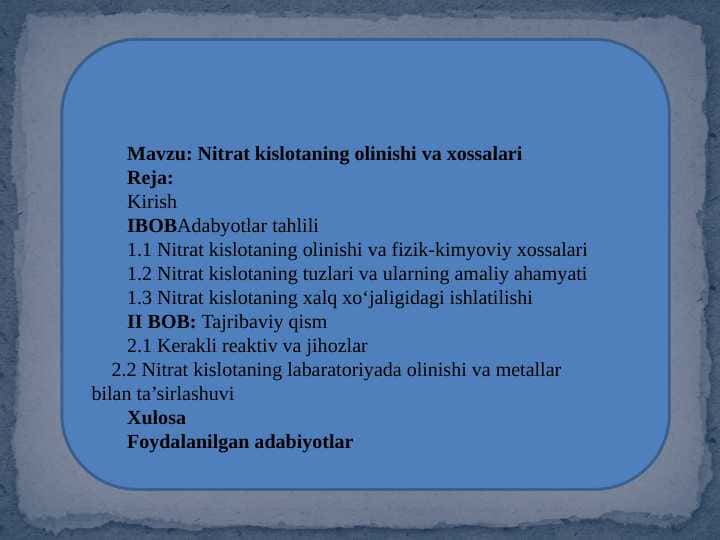 Mavzu: Nitrat kislotaning olinishi va xossalari
Reja:
Kirish
IBOBAdabyotlar tahlili
1.1 Nitrat kislotaning olinishi va fizik-kimyoviy xossalari
1.2 Nitrat kislotaning tuzlari va ularning amaliy ahamyati
1.3 Nitrat kislotaning xalq xo‘jaligidagi ishlatilishi
II BOB: Tajribaviy qism
2.1 Kerakli reaktiv va jihozlar
2.2 Nitrat kislotaning labaratoriyada olinishi va metallar bilan ta’sirlashuvi
Xulosa
Foydalanilgan adabiyotlar